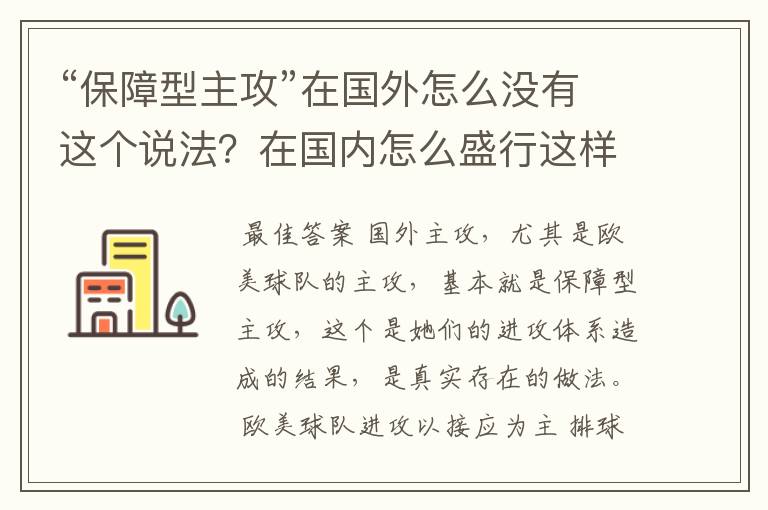 “保障型主攻”在国外怎么没有这个说法？在国内怎么盛行这样

最佳答案 国外主攻，尤其是欧美球队的主攻，基本就是保障型主攻，这个是她们的进攻体系造成的结果，是真实存在的做法。欧美球队进攻以接应为主 排球